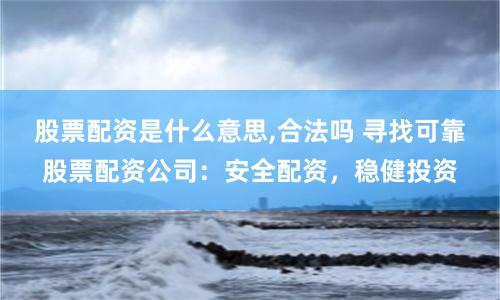 股票配资是什么意思,合法吗 寻找可靠股票配资公司：安全配资，稳健投资